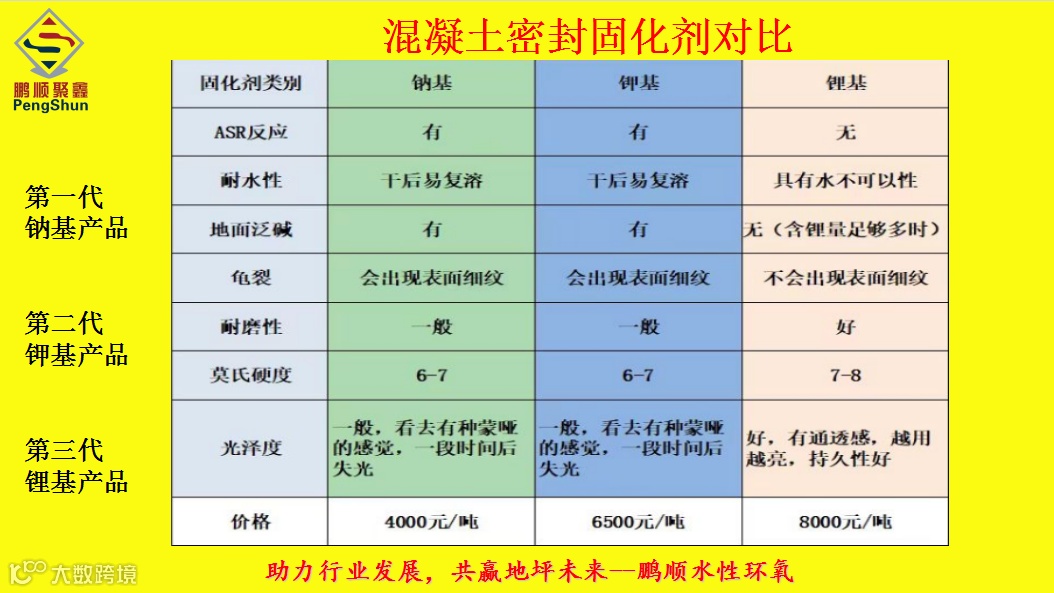 鹏顺聚鑫
PengShun

混凝土密封固化剂对比

第一代
钠基产品

第二代
钾基产品

第三代
锂基产品

| 固化剂类别 | 钠基 | 钾基 | 锂基 |
|---|---|---|---|
| ASR反应 | 有 | 有 | 无 |
| 耐水性 | 干后易复溶 | 干后易复溶 | 具有水不可以性 |
| 地面泛碱 | 有 | 有 | 无（含锂量足够多时） |
| 龟裂 | 会出现表面细纹 | 会出现表面细纹 | 不会出现表面细纹 |
| 耐磨性 | 一般 | 一般 | 好 |
| 莫氏硬度 | 6-7 | 6-7 | 7-8 |
| 光泽度 | 一般，看去有种蒙哑的感觉，一段时间后失光 | 一般，看去有种蒙哑的感觉，一段时间后失光 | 好，有通透感，越用越亮，持久性好 |
| 价格 | 4000元/吨 | 6500元/吨 | 8000元/吨 |

大数跨境

助力行业发展，共赢地坪未来—鹏顺水性环氧